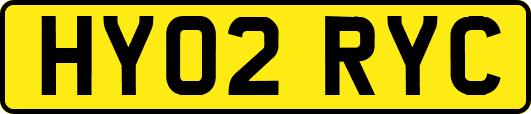 HY02 RYC